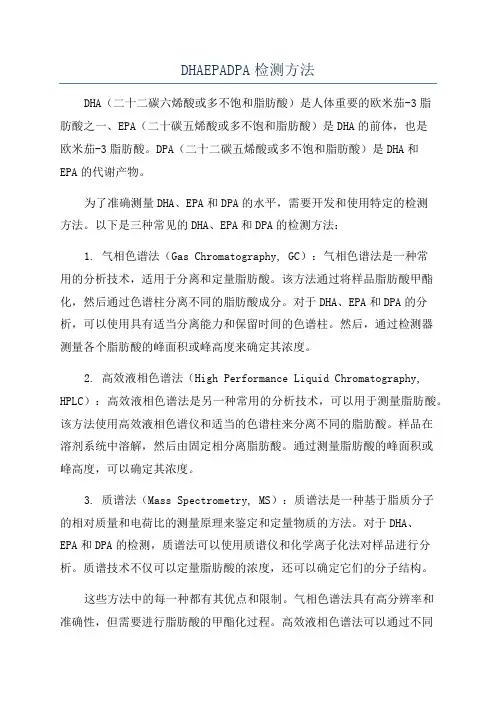 DHAEPADPA 检测方法

DHA（二十二碳六烯酸或多不饱和脂肪酸）是人体重要的欧米茄-3 脂肪酸之一、EPA（二十碳五烯酸或多不饱和脂肪酸）是 DHA 的前体，也是欧米茄-3 脂肪酸。DPA（二十二碳五烯酸或多不饱和脂肪酸）是 DHA 和 EPA 的代谢产物。

为了准确测量 DHA、EPA 和 DPA 的水平，需要开发和使用特定的检测方法。以下是三种常见的 DHA、EPA 和 DPA 的检测方法：

1. 气相色谱法（Gas Chromatography, GC）：气相色谱法是一种常用的分析技术，适用于分离和定量脂肪酸。该方法通过将样品脂肪酸甲酯化，然后通过色谱柱分离不同的脂肪酸成分。对于 DHA、EPA 和 DPA 的分析，可以使用具有适当分离能力和保留时间的色谱柱。然后，通过检测器测量各个脂肪酸的峰面积或峰高度来确定其浓度。

2. 高效液相色谱法（High Performance Liquid Chromatography, HPLC）：高效液相色谱法是另一种常用的分析技术，可以用于测量脂肪酸。该方法使用高效液相色谱仪和适当的色谱柱来分离不同的脂肪酸。样品在溶剂系统中溶解，然后由固定相分离脂肪酸。通过测量脂肪酸的峰面积或峰高度，可以确定其浓度。

3. 质谱法（Mass Spectrometry, MS）：质谱法是一种基于脂质分子的相对质量和电荷比的测量原理来鉴定和定量物质的方法。对于 DHA、EPA 和 DPA 的检测，质谱法可以使用质谱仪和化学离子化法对样品进行分析。质谱技术不仅可以定量脂肪酸的浓度，还可以确定它们的分子结构。

这些方法中的每一种都有其优点和限制。气相色谱法具有高分辨率和准确性，但需要进行脂肪酸的甲酯化过程。高效液相色谱法可以通过不同